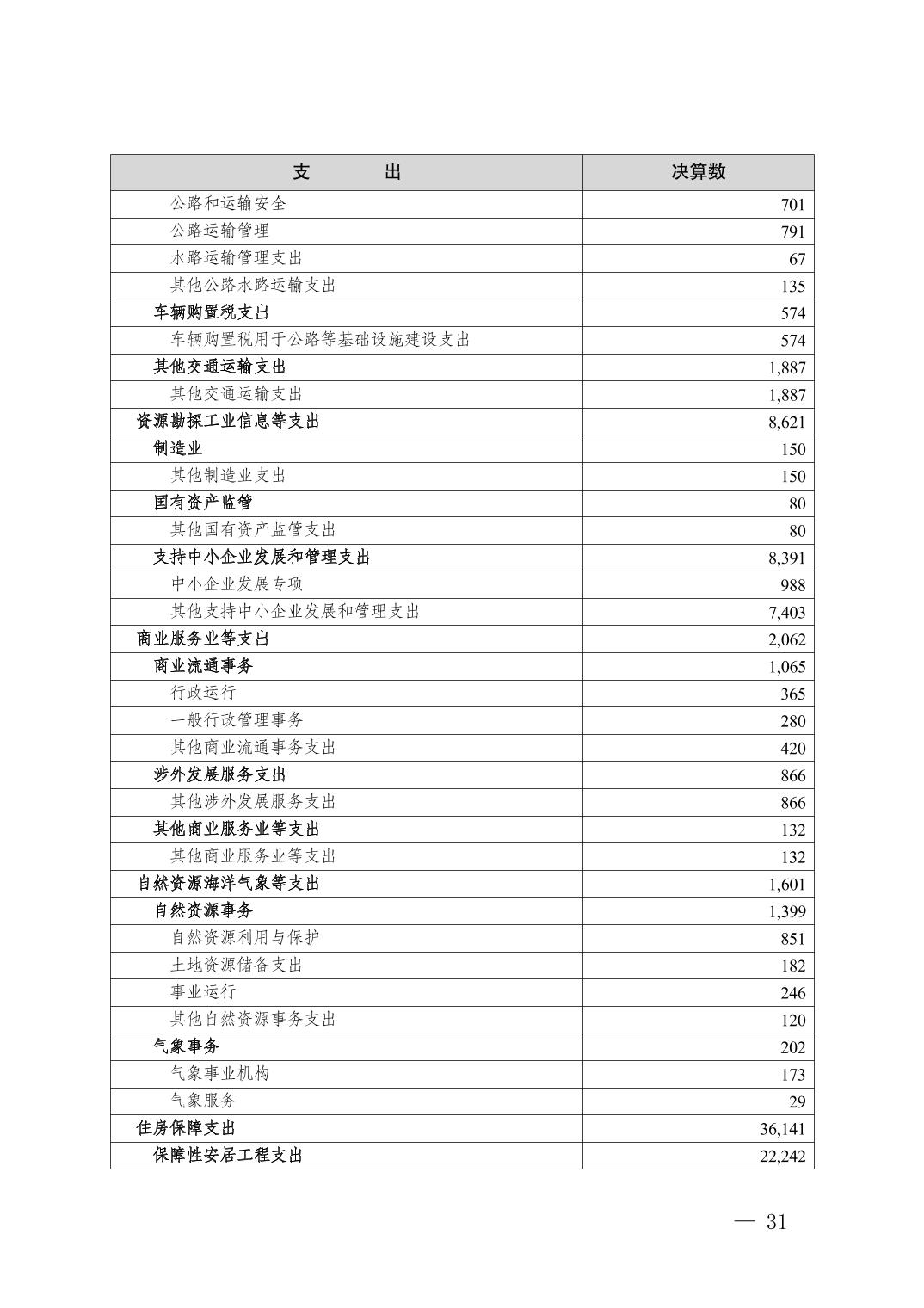 | 支　　出 | 决算数 |
|---|---|
| 公路和运输安全 | 701 |
| 公路运输管理 | 791 |
| 水路运输管理支出 | 67 |
| 其他公路水路运输支出 | 135 |
| 车辆购置税支出 | 574 |
| 车辆购置税用于公路等基础设施建设支出 | 574 |
| 其他交通运输支出 | 1,887 |
| 其他交通运输支出 | 1,887 |
| 资源勘探工业信息等支出 | 8,621 |
| 制造业 | 150 |
| 其他制造业支出 | 150 |
| 国有资产监管 | 80 |
| 其他国有资产监管支出 | 80 |
| 支持中小企业发展和管理支出 | 8,391 |
| 中小企业发展专项 | 988 |
| 其他支持中小企业发展和管理支出 | 7,403 |
| 商业服务业等支出 | 2,062 |
| 商业流通事务 | 1,065 |
| 行政运行 | 365 |
| 一般行政管理事务 | 280 |
| 其他商业流通事务支出 | 420 |
| 涉外发展服务支出 | 866 |
| 其他涉外发展服务支出 | 866 |
| 其他商业服务业等支出 | 132 |
| 其他商业服务业等支出 | 132 |
| 自然资源海洋气象等支出 | 1,601 |
| 自然资源事务 | 1,399 |
| 自然资源利用与保护 | 851 |
| 土地资源储备支出 | 182 |
| 事业运行 | 246 |
| 其他自然资源事务支出 | 120 |
| 气象事务 | 202 |
| 气象事业机构 | 173 |
| 气象服务 | 29 |
| 住房保障支出 | 36,141 |
| 保障性安居工程支出 | 22,242 |

— 31